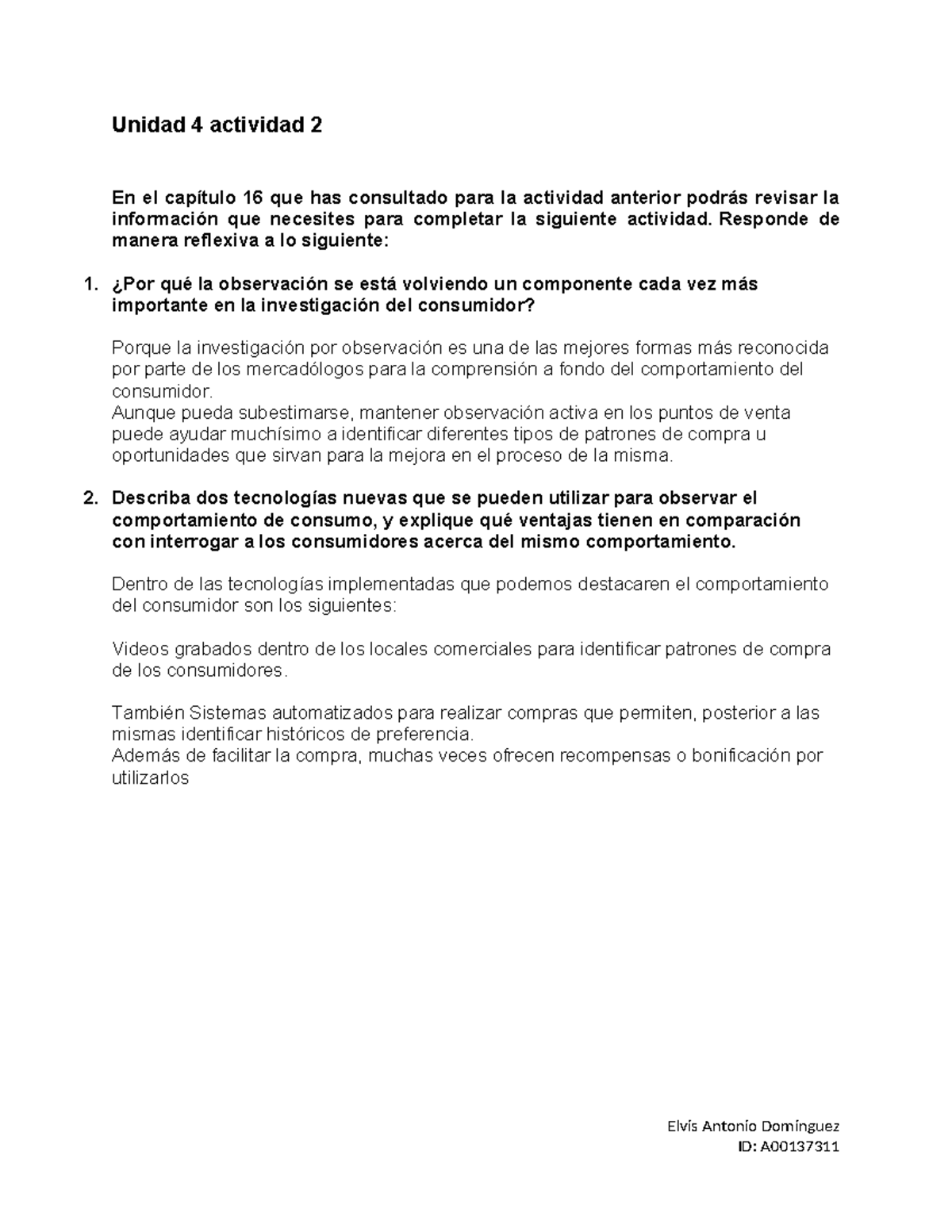 Unidad 4 actividad 2

En el capítulo 16 que has consultado para la actividad anterior podrás revisar la información que necesites para completar la siguiente actividad. Responde de manera reflexiva a lo siguiente:

1. ¿Por qué la observación se está volviendo un componente cada vez más importante en la investigación del consumidor?

Porque la investigación por observación es una de las mejores formas más reconocida por parte de los mercadólogos para la comprensión a fondo del comportamiento del consumidor.
Aunque pueda subestimarse, mantener observación activa en los puntos de venta puede ayudar muchísimo a identificar diferentes tipos de patrones de compra u oportunidades que sirvan para la mejora en el proceso de la misma.

2. Describa dos tecnologías nuevas que se pueden utilizar para observar el comportamiento de consumo, y explique qué ventajas tienen en comparación con interrogar a los consumidores acerca del mismo comportamiento.

Dentro de las tecnologías implementadas que podemos destacaren el comportamiento del consumidor son los siguientes:

Videos grabados dentro de los locales comerciales para identificar patrones de compra de los consumidores.

También Sistemas automatizados para realizar compras que permiten, posterior a las mismas identificar históricos de preferencia.
Además de facilitar la compra, muchas veces ofrecen recompensas o bonificación por utilizarlos

Elvis Antonio Domínguez
ID: A00137311